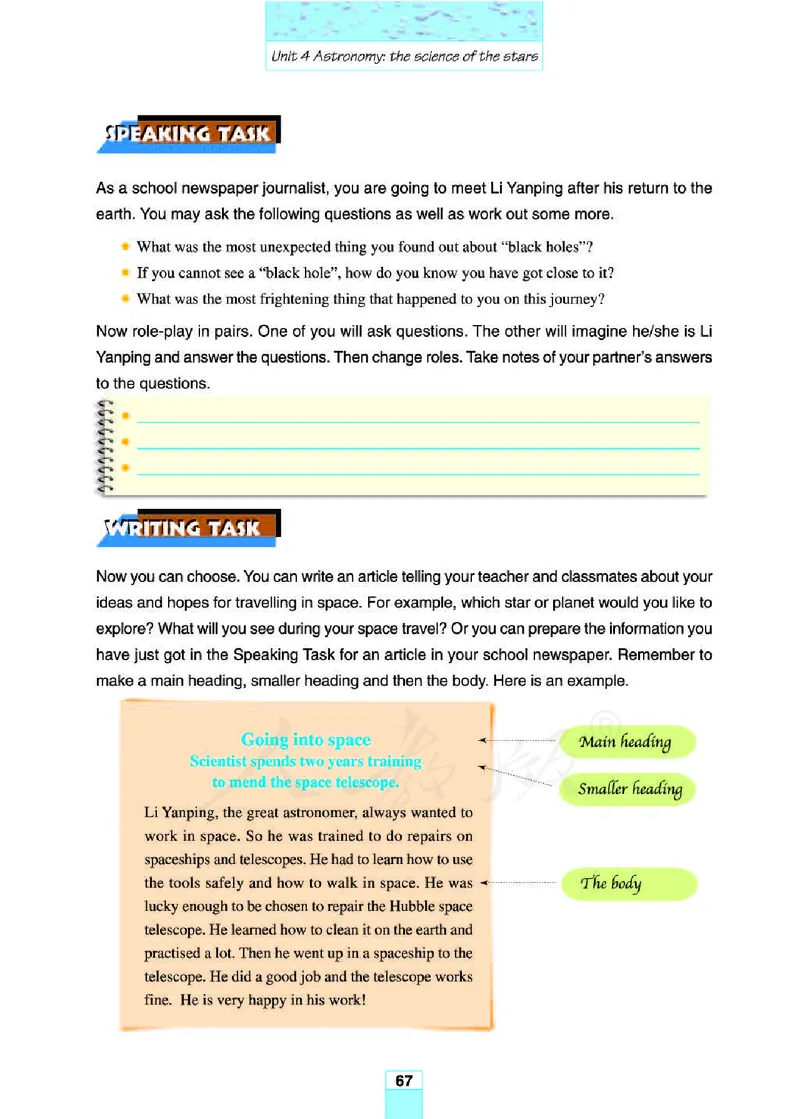 Unit 4 Astronomy: the science of the stars

SPEAKING TASK

As a school newspaper journalist, you are going to meet Li Yanping after his return to the earth. You may ask the following questions as well as work out some more.

What was the most unexpected thing you found out about "black holes"?

If you cannot see a "black hole", how do you know you have got close to it?

What was the most frightening thing that happened to you on this journey?

Now role-play in pairs. One of you will ask questions. The other will imagine he/she is Li Yanping and answer the questions. Then change roles. Take notes of your partner's answers to the questions.

WRITING TASK

Now you can choose. You can write an article telling your teacher and classmates about your ideas and hopes for travelling in space. For example, which star or planet would you like to explore? What will you see during your space travel? Or you can prepare the information you have just got in the Speaking Task for an article in your school newspaper. Remember to make a main heading, smaller heading and then the body. Here is an example.

Going into space
Scientist spends two years training to mend the space telescope.

Li Yanping, the great astronomer, always wanted to work in space. So he was trained to do repairs on spaceships and telescopes. He had to learn how to use the tools safely and how to walk in space. He was lucky enough to be chosen to repair the Hubble space telescope. He learned how to clean it on the earth and practised a lot. Then he went up in a spaceship to the telescope. He did a good job and the telescope works fine. He is very happy in his work!

Main heading

Smaller heading

The body

67